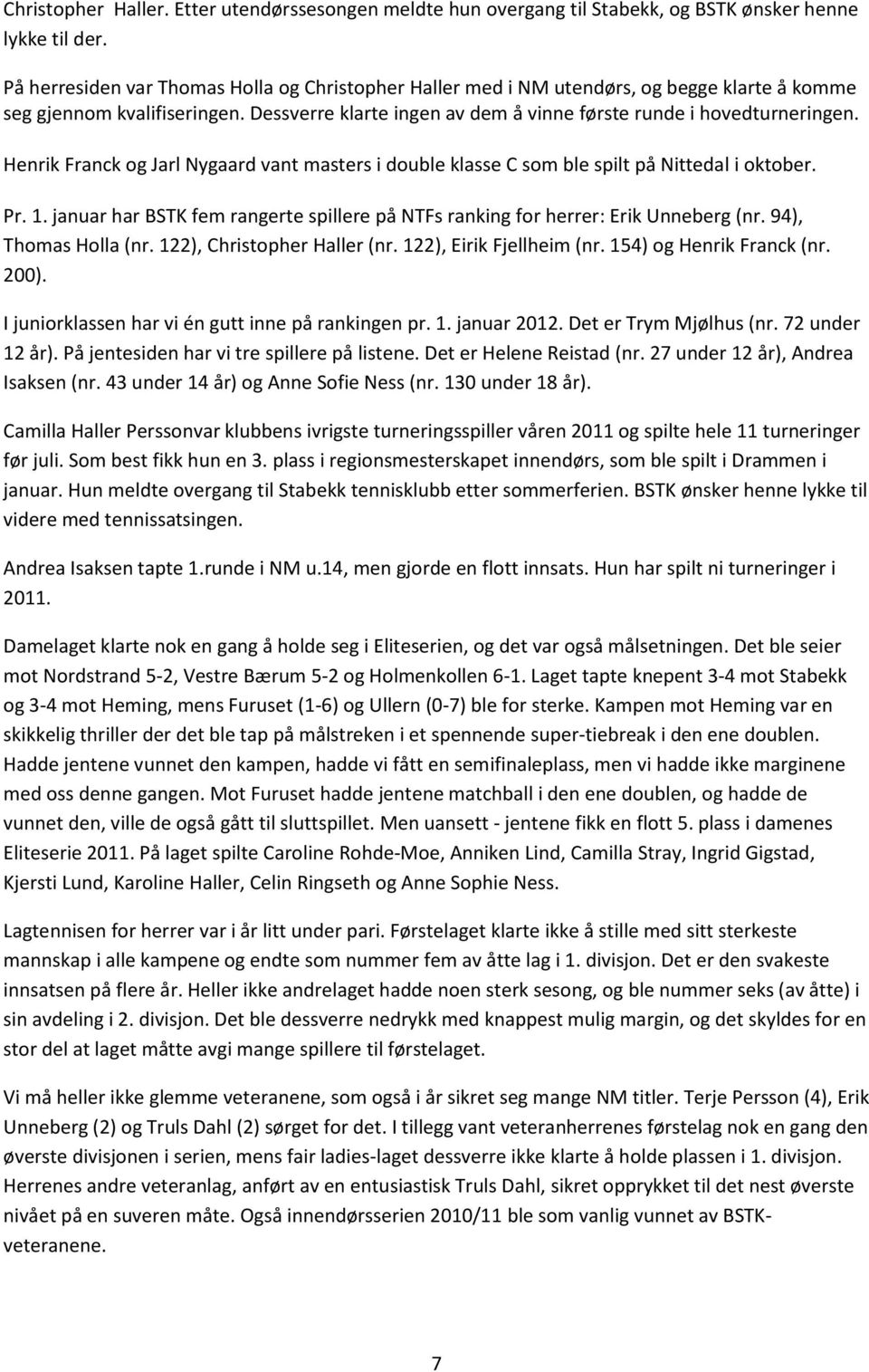 Christopher Haller. Etter utendørssesongen meldte hun overgang til Stabekk, og BSTK ønsker henne lykke til der.

På herresiden var Thomas Holla og Christopher Haller med i NM utendørs, og begge klarte å komme seg gjennom kvalifiseringen. Dessverre klarte ingen av dem å vinne første runde i hovedturneringen.

Henrik Franck og Jarl Nygaard vant masters i double klasse C som ble spilt på Nittedal i oktober.

Pr. 1. januar har BSTK fem rangerte spillere på NTFs ranking for herrer: Erik Unneberg (nr. 94), Thomas Holla (nr. 122), Christopher Haller (nr. 122), Eirik Fjellheim (nr. 154) og Henrik Franck (nr. 200).

I juniorklassen har vi én gutt inne på rankingen pr. 1. januar 2012. Det er Trym Mjølhus (nr. 72 under 12 år). På jentesiden har vi tre spillere på listene. Det er Helene Reistad (nr. 27 under 12 år), Andrea Isaksen (nr. 43 under 14 år) og Anne Sofie Ness (nr. 130 under 18 år).

Camilla Haller Perssonvar klubbens ivrigste turneringsspiller våren 2011 og spilte hele 11 turneringer før juli. Som best fikk hun en 3. plass i regionsmesterskapet innendørs, som ble spilt i Drammen i januar. Hun meldte overgang til Stabekk tennisklubb etter sommerferien. BSTK ønsker henne lykke til videre med tennissatsingen.

Andrea Isaksen tapte 1.runde i NM u.14, men gjorde en flott innsats. Hun har spilt ni turneringer i 2011.

Damelaget klarte nok en gang å holde seg i Eliteserien, og det var også målsetningen. Det ble seier mot Nordstrand 5-2, Vestre Bærum 5-2 og Holmenkollen 6-1. Laget tapte knepent 3-4 mot Stabekk og 3-4 mot Heming, mens Furuset (1-6) og Ullern (0-7) ble for sterke. Kampen mot Heming var en skikkelig thriller der det ble tap på målstreken i et spennende super-tiebreak i den ene doublen. Hadde jentene vunnet den kampen, hadde vi fått en semifinaleplass, men vi hadde ikke marginene med oss denne gangen. Mot Furuset hadde jentene matchball i den ene doublen, og hadde de vunnet den, ville de også gått til sluttspillet. Men uansett - jentene fikk en flott 5. plass i damenes Eliteserie 2011. På laget spilte Caroline Rohde-Moe, Anniken Lind, Camilla Stray, Ingrid Gigstad, Kjersti Lund, Karoline Haller, Celin Ringseth og Anne Sophie Ness.

Lagtennisen for herrer var i år litt under pari. Førstelaget klarte ikke å stille med sitt sterkeste mannskap i alle kampene og endte som nummer fem av åtte lag i 1. divisjon. Det er den svakeste innsatsen på flere år. Heller ikke andrelaget hadde noen sterk sesong, og ble nummer seks (av åtte) i sin avdeling i 2. divisjon. Det ble dessverre nedrykk med knappest mulig margin, og det skyldes for en stor del at laget måtte avgi mange spillere til førstelaget.

Vi må heller ikke glemme veteranene, som også i år sikret seg mange NM titler. Terje Persson (4), Erik Unneberg (2) og Truls Dahl (2) sørget for det. I tillegg vant veteranherrenes førstelag nok en gang den øverste divisjonen i serien, mens fair ladies-laget dessverre ikke klarte å holde plassen i 1. divisjon. Herrenes andre veteranlag, anført av en entusiastisk Truls Dahl, sikret opprykket til det nest øverste nivået på en suveren måte. Også innendørsserien 2010/11 ble som vanlig vunnet av BSTK-veteranene.

7